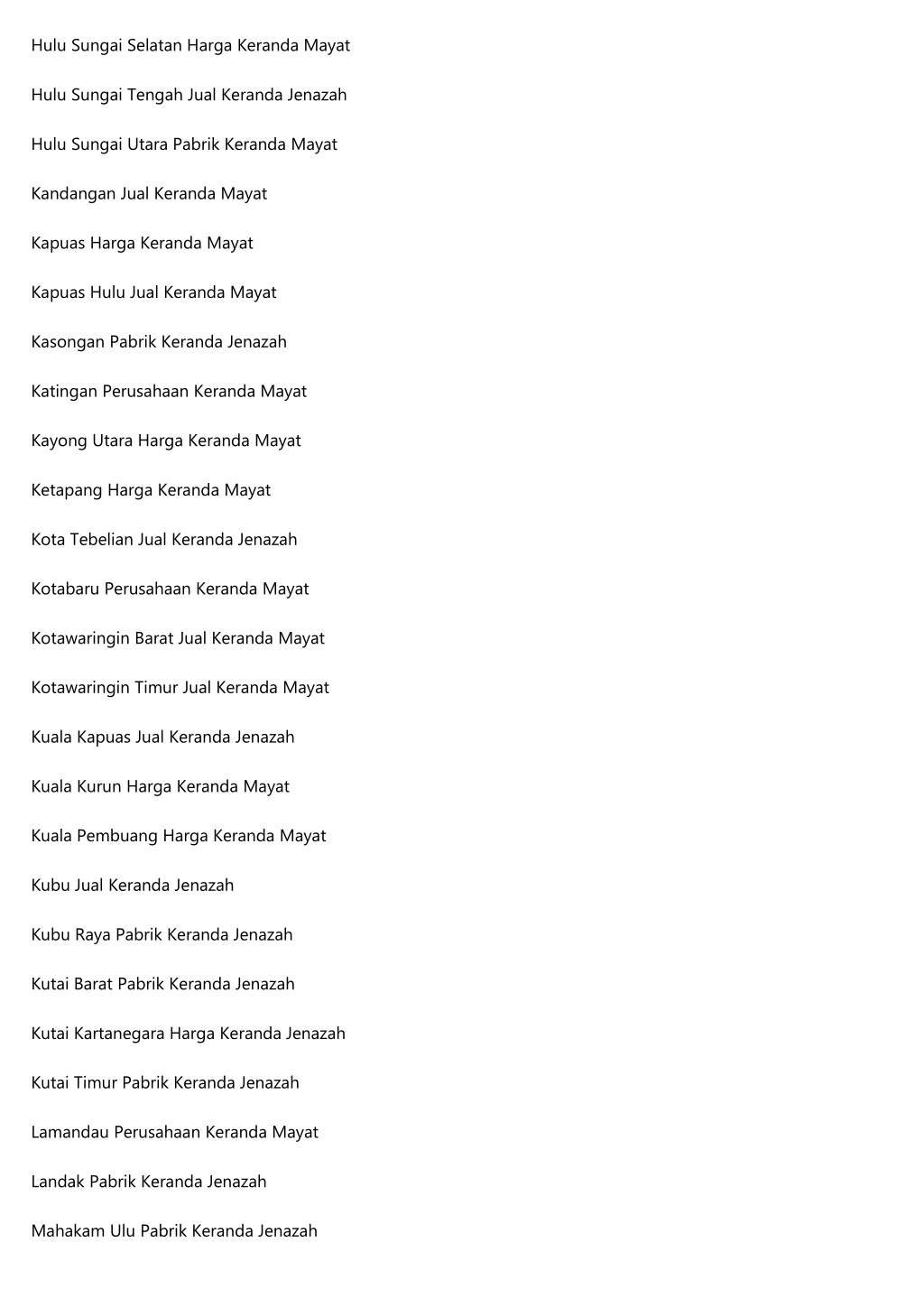 Hulu Sungai Selatan Harga Keranda Mayat

Hulu Sungai Tengah Jual Keranda Jenazah

Hulu Sungai Utara Pabrik Keranda Mayat

Kandangan Jual Keranda Mayat

Kapuas Harga Keranda Mayat

Kapuas Hulu Jual Keranda Mayat

Kasongan Pabrik Keranda Jenazah

Katingan Perusahaan Keranda Mayat

Kayong Utara Harga Keranda Mayat

Ketapang Harga Keranda Mayat

Kota Tebelian Jual Keranda Jenazah

Kotabaru Perusahaan Keranda Mayat

Kotawaringin Barat Jual Keranda Mayat

Kotawaringin Timur Jual Keranda Mayat

Kuala Kapuas Jual Keranda Jenazah

Kuala Kurun Harga Keranda Mayat

Kuala Pembuang Harga Keranda Mayat

Kubu Jual Keranda Jenazah

Kubu Raya Pabrik Keranda Jenazah

Kutai Barat Pabrik Keranda Jenazah

Kutai Kartanegara Harga Keranda Jenazah

Kutai Timur Pabrik Keranda Jenazah

Lamandau Perusahaan Keranda Mayat

Landak Pabrik Keranda Jenazah

Mahakam Ulu Pabrik Keranda Jenazah